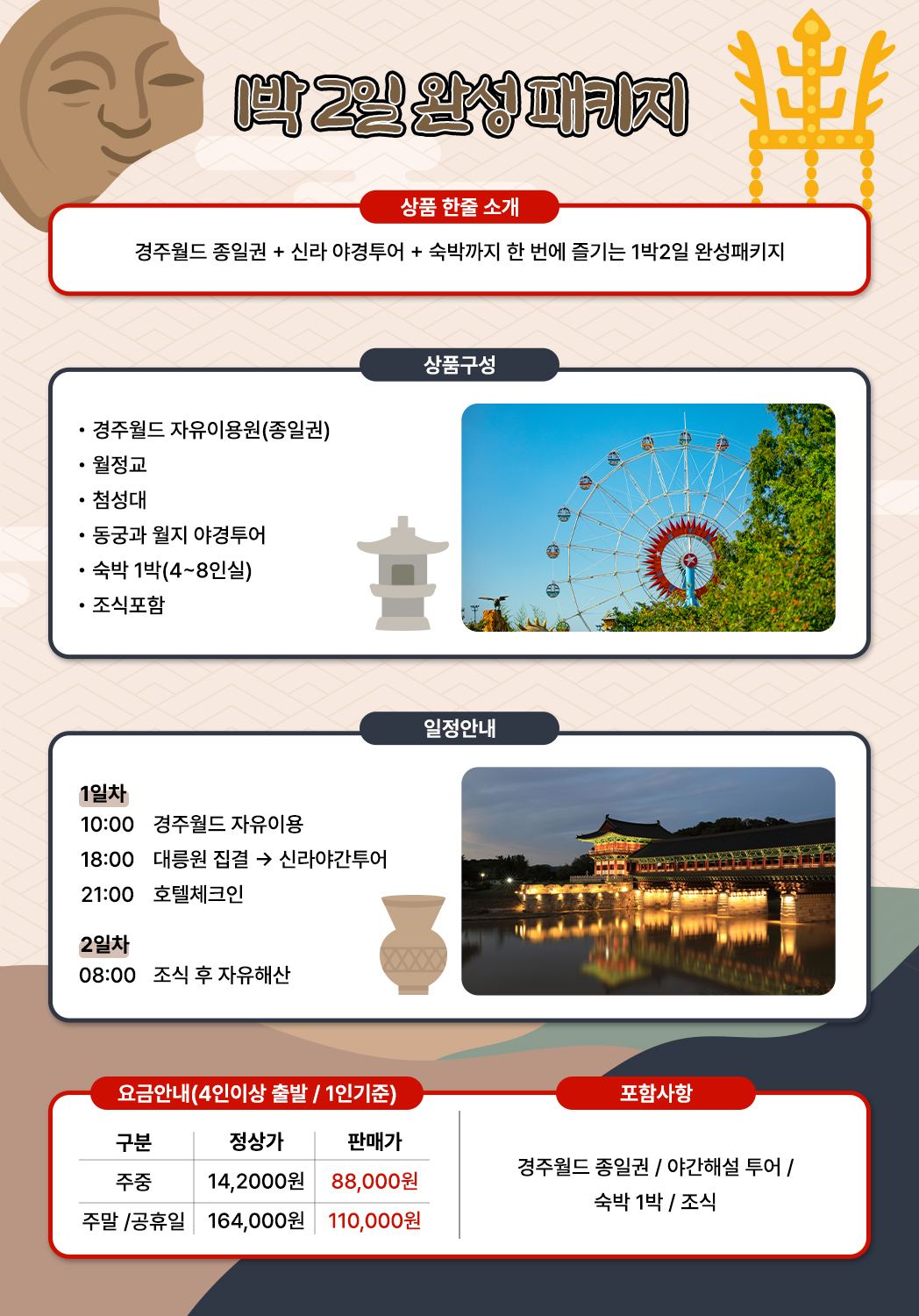 1박 2일 완성패키지

상품 한줄 소개

경주월드 종일권 + 신라 야경투어 + 숙박까지 한 번에 즐기는 1박2일 완성패키지

상품구성

• 경주월드 자유이용원(종일권)
• 월정교
• 첨성대
• 동궁과 월지 야경투어
• 숙박 1박(4~8인실)
• 조식포함

일정안내

1일차
10:00 경주월드 자유이용
18:00 대릉원 집결 → 신라야간투어
21:00 호텔체크인

2일차
08:00 조식 후 자유해산

요금안내(4인이상 출발 / 1인기준)

| 구분 | 정상가 | 판매가 |
|---|---|---|
| 주중 | 14,2000원 | 88,000원 |
| 주말 /공휴일 | 164,000원 | 110,000원 |

포함사항

경주월드 종일권 / 야간해설 투어 /
숙박 1박 / 조식